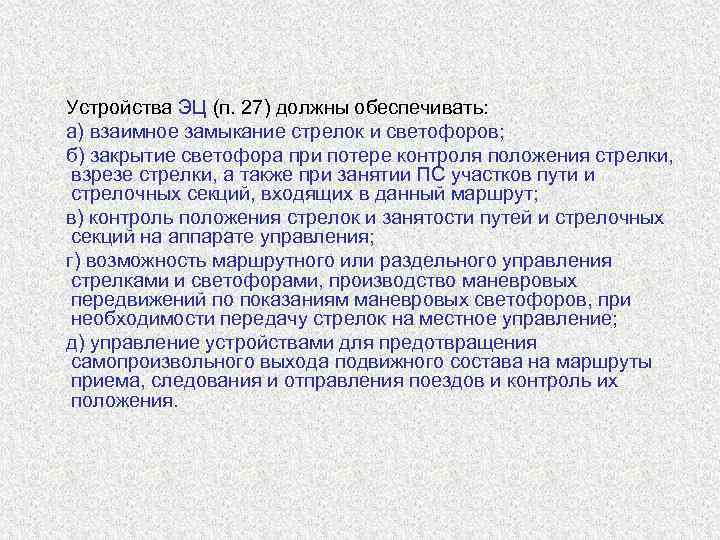 Устройства ЭЦ (п. 27) должны обеспечивать:

а) взаимное замыкание стрелок и светофоров;

б) закрытие светофора при потере контроля положения стрелки, взрезе стрелки, а также при занятии ПС участков пути и стрелочных секций, входящих в данный маршрут;

в) контроль положения стрелок и занятости путей и стрелочных секций на аппарате управления;

г) возможность маршрутного или раздельного управления стрелками и светофорами, производство маневровых передвижений по показаниям маневровых светофоров, при необходимости передачу стрелок на местное управление;

д) управление устройствами для предотвращения самопроизвольного выхода подвижного состава на маршруты приема, следования и отправления поездов и контроль их положения.